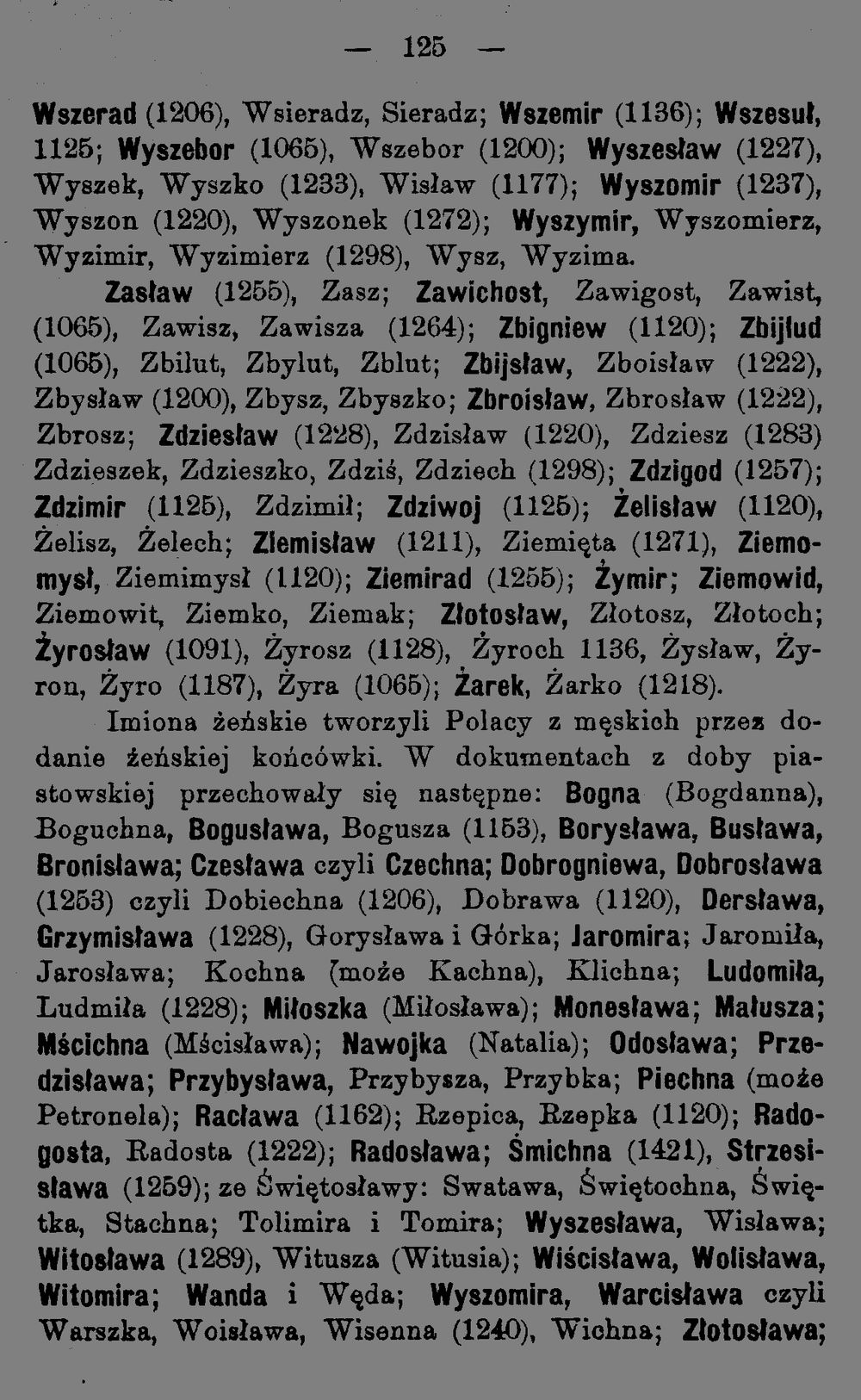 — 125 —

Wszerad (1206), Wsieradz, Sieradz; Wszemir (1136); Wszesuł, 1125; Wyszebor (1065), Wszebor (1200); Wyszesław (1227), Wyszek, Wyszko (1233), Wisław (1177); Wyszomir (1237), Wyszon (1220), Wyszonek (1272); Wyszymir, Wyszomierz, Wyzimir, Wyzimierz (1298), Wysz, Wyzima.

Zasław (1255), Zasz; Zawichost, Zawigost, Zawist, (1065), Zawisz, Zawisza (1264); Zbigniew (1120); Zbijlud (1065), Zbilut, Zbylut, Zblut; Zbijsław, Zboisław (1222), Zbysław (1200), Zbysz, Zbyszko; Zbroisław, Zbrosław (1222), Zbrosz; Zdziesław (1228), Zdzisław (1220), Zdziesz (1283) Zdzieszek, Zdzieszko, Zdziś, Zdziech (1298); Zdzigod (1257); Zdzimir (1125), Zdzimił; Zdziwoj (1125); Żelisław (1120), Żelisz, Żelech; Ziemisław (1211), Ziemięta (1271), Ziemomysł, Ziemimysł (1120); Ziemirad (1255); Żymir; Ziemowid, Ziemowit, Ziemko, Ziemak; Złotosław, Złotosz, Złotoch; Żyrosław (1091), Żyrosz (1128), Żyroch 1136, Żysław, Żyron, Żyro (1187), Żyra (1065); Żarek, Żarko (1218).

Imiona żeńskie tworzyli Polacy z męskich przez dodanie żeńskiej końcówki. W dokumentach z doby piastowskiej przechowały się następne: Bogna (Bogdanna), Boguchna, Bogusława, Bogusza (1153), Borysława, Busława, Bronisława; Czesława czyli Czechna; Dobrogniewa, Dobrosława (1253) czyli Dobiechna (1206), Dobrawa (1120), Dersława, Grzymisława (1228), Gorysława i Górka; Jaromira; Jaromiła, Jarosława; Kochna (może Kachna), Klichna; Ludomiła, Ludmiła (1228); Miłoszka (Miłosława); Monesława; Małusza; Mścichna (Mścisława); Nawojka (Natalia); Odosława; Przedzisława; Przybysława, Przybysza, Przybka; Piechna (może Petronela); Racława (1162); Rzepica, Rzepka (1120); Radogosta, Radosta (1222); Radosława; Śmichna (1421), Strzesisława (1259); ze Świętosławy: Swatawa, Świętochna, Świętka, Stachna; Tolimira i Tomira; Wyszesława, Wisława; Witosława (1289), Witusza (Witusia); Wiścisława, Wolisława, Witomira; Wanda i Węda; Wyszomira, Warcisława czyli Warszka, Woisława, Wisenna (1240), Wichna; Złotosława;